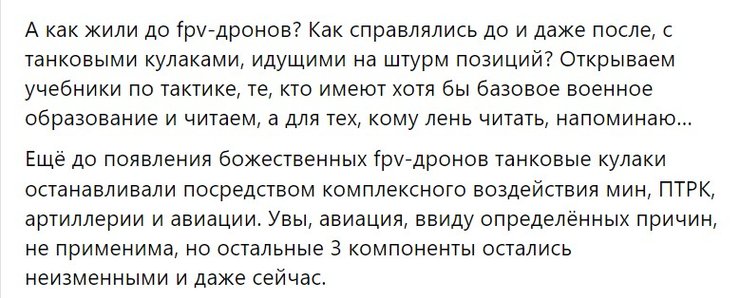 А как жили до fpv-дронов? Как справлялись до и даже после, с танковыми кулаками, идущими на штурм позиций? Открываем учебники по тактике, те, кто имеют хотя бы базовое военное образование и читаем, а для тех, кому лень читать, напоминаю...

Ещё до появления божественных fpv-дронов танковые кулаки останавливали посредством комплексного воздействия мин, ПТРК, артиллерии и авиации. Увы, авиация, ввиду определённых причин, не применима, но остальные 3 компоненты остались неизменными и даже сейчас.